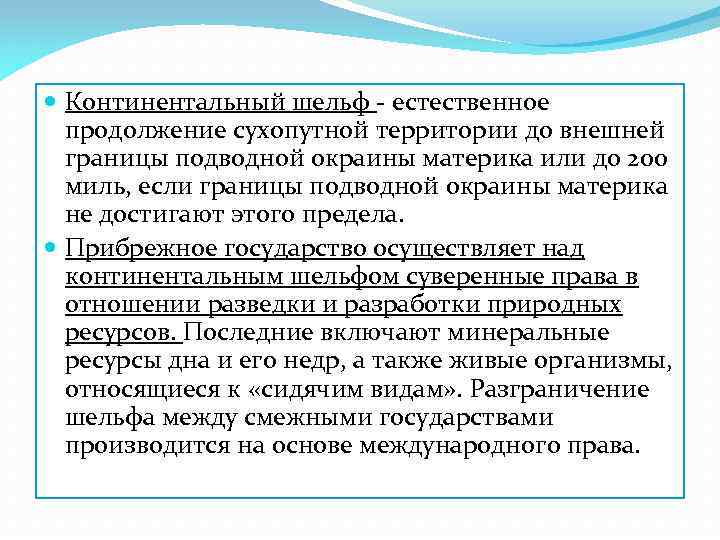 Континентальный шельф - естественное продолжение сухопутной территории до внешней границы подводной окраины материка или до 200 миль, если границы подводной окраины материка не достигают этого предела.

Прибрежное государство осуществляет над континентальным шельфом суверенные права в отношении разведки и разработки природных ресурсов. Последние включают минеральные ресурсы дна и его недр, а также живые организмы, относящиеся к «сидячим видам». Разграничение шельфа между смежными государствами производится на основе международного права.